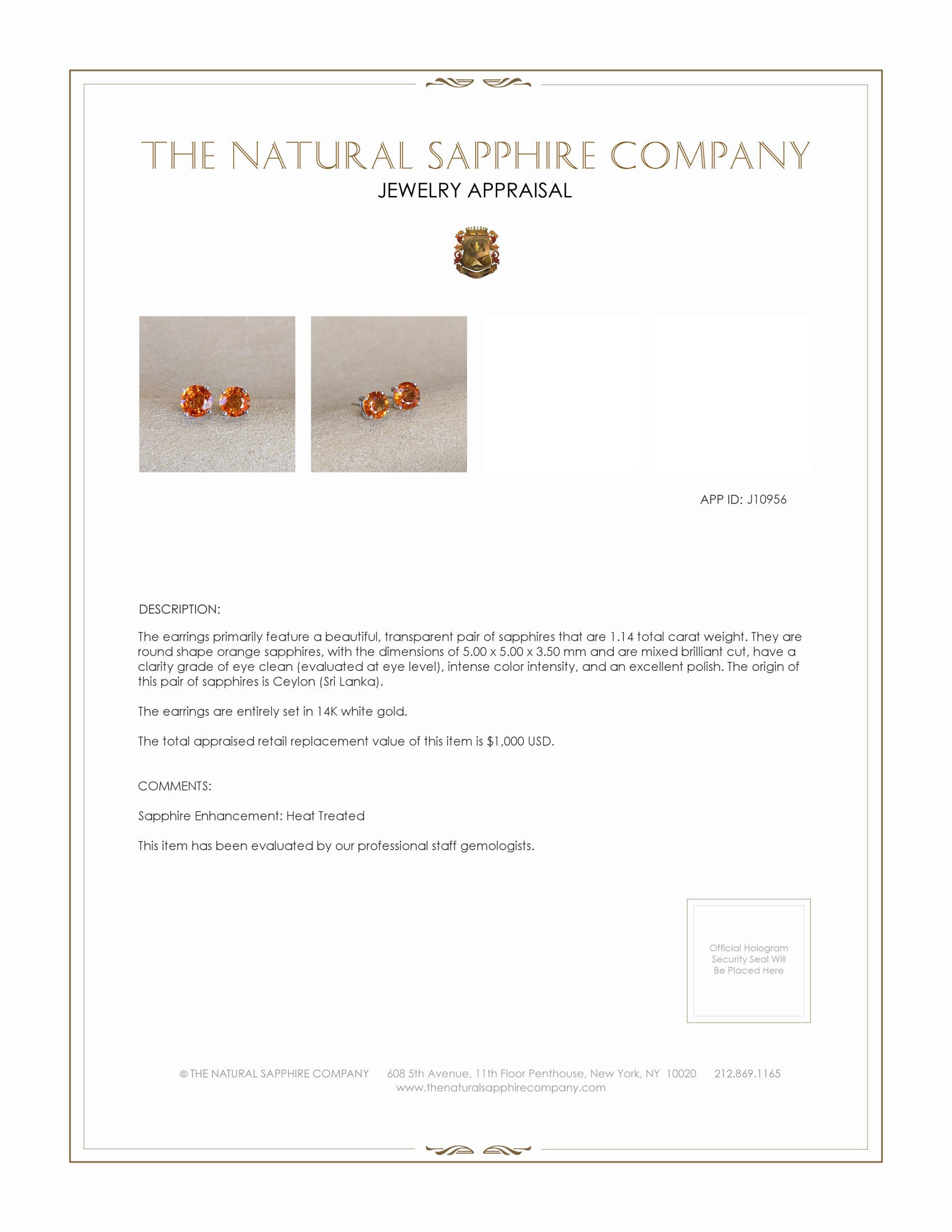 THE NATURAL SAPPHIRE COMPANY
JEWELRY APPRAISAL

APP ID: J10956

DESCRIPTION:

The earrings primarily feature a beautiful, transparent pair of sapphires that are 1.14 total carat weight. They are round shape orange sapphires, with the dimensions of 5.00 x 5.00 x 3.50 mm and are mixed brilliant cut, have a clarity grade of eye clean (evaluated at eye level), intense color intensity, and an excellent polish. The origin of this pair of sapphires is Ceylon (Sri Lanka).

The earrings are entirely set in 14K white gold.

The total appraised retail replacement value of this item is $1,000 USD.

COMMENTS:

Sapphire Enhancement: Heat Treated

This item has been evaluated by our professional staff gemologists.

Official Hologram Security Seal Will Be Placed Here

© THE NATURAL SAPPHIRE COMPANY 608 5th Avenue, 11th Floor Penthouse, New York, NY 10020 212.869.1165
www.thenaturalsapphirecompany.com